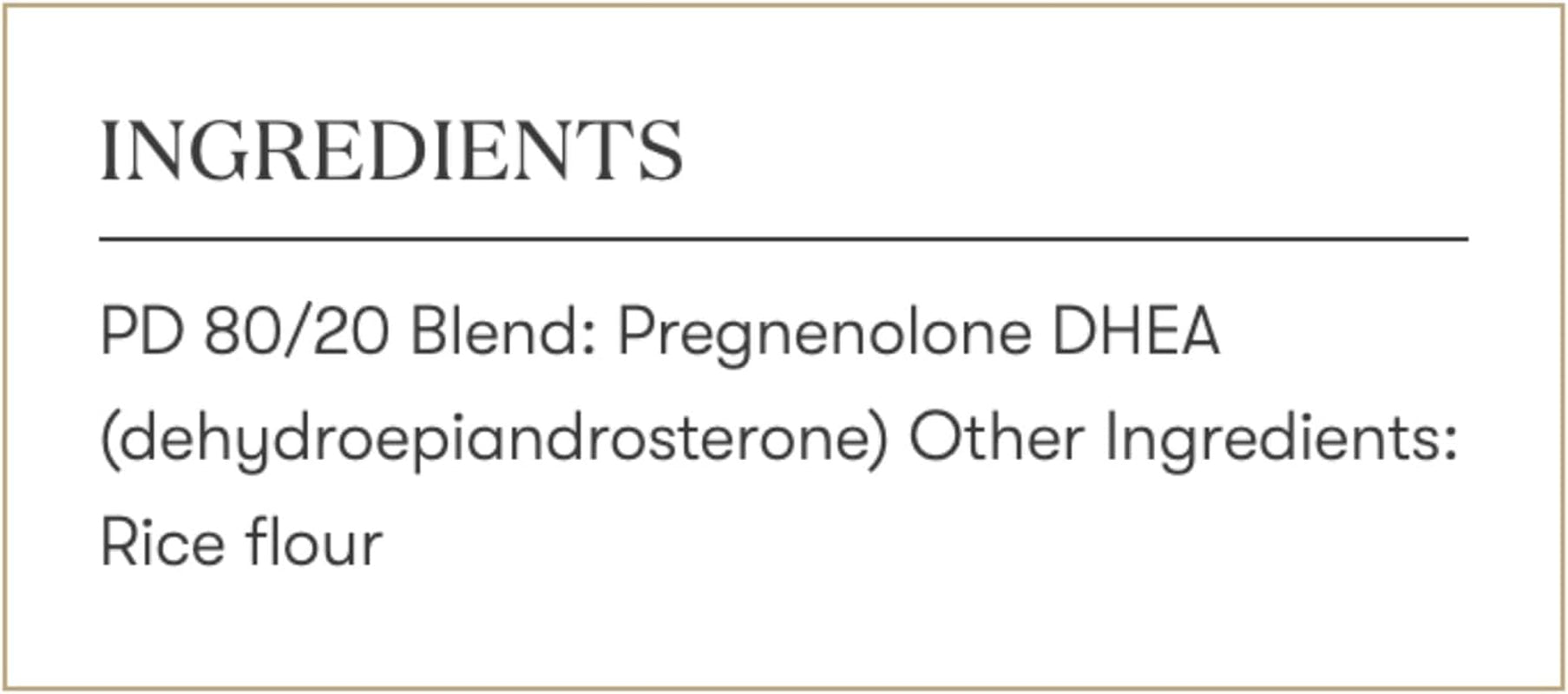 INGREDIENTS

PD 80/20 Blend: Pregnenolone DHEA (dehydroepiandrosterone) Other Ingredients: Rice flour